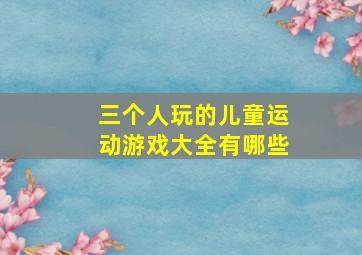 三个人玩的儿童运动游戏大全有哪些